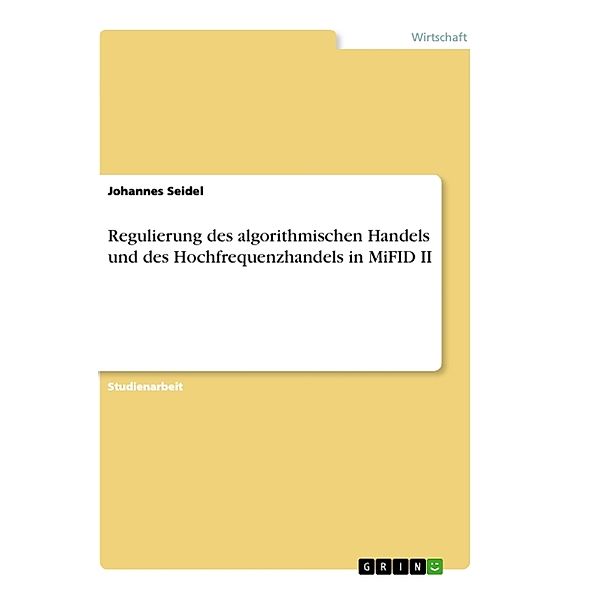 Wirtschaft

Johannes Seidel

Regulierung des algorithmischen Handels und des Hochfrequenzhandels in MiFID II

Studienarbeit

GRIN